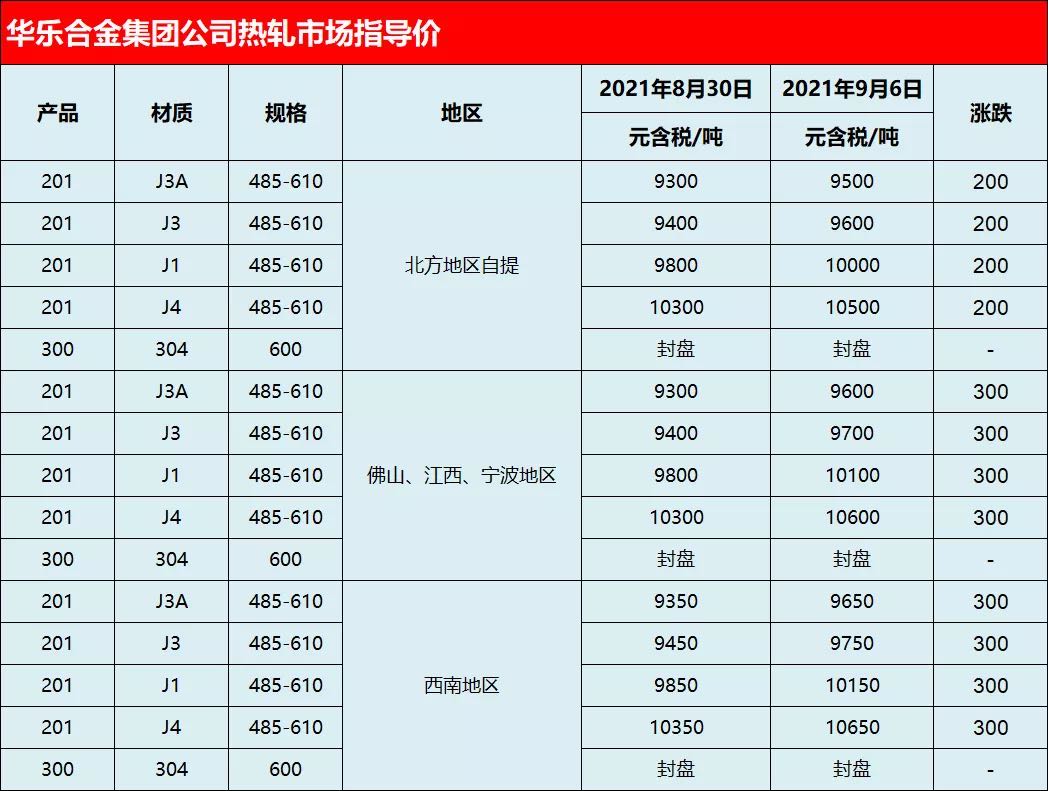 华乐合金集团公司热轧市场指导价

| 产品 | 材质 | 规格 | 地区 | 2021年8月30日 元含税/吨 | 2021年9月6日 元含税/吨 | 涨跌 |
|---|---|---|---|---|---|---|
| 201 | J3A | 485-610 | 北方地区自提 | 9300 | 9500 | 200 |
| 201 | J3 | 485-610 | 北方地区自提 | 9400 | 9600 | 200 |
| 201 | J1 | 485-610 | 北方地区自提 | 9800 | 10000 | 200 |
| 201 | J4 | 485-610 | 北方地区自提 | 10300 | 10500 | 200 |
| 300 | 304 | 600 | 北方地区自提 | 封盘 | 封盘 | - |
| 201 | J3A | 485-610 | 佛山、江西、宁波地区 | 9300 | 9600 | 300 |
| 201 | J3 | 485-610 | 佛山、江西、宁波地区 | 9400 | 9700 | 300 |
| 201 | J1 | 485-610 | 佛山、江西、宁波地区 | 9800 | 10100 | 300 |
| 201 | J4 | 485-610 | 佛山、江西、宁波地区 | 10300 | 10600 | 300 |
| 300 | 304 | 600 | 佛山、江西、宁波地区 | 封盘 | 封盘 | - |
| 201 | J3A | 485-610 | 西南地区 | 9350 | 9650 | 300 |
| 201 | J3 | 485-610 | 西南地区 | 9450 | 9750 | 300 |
| 201 | J1 | 485-610 | 西南地区 | 9850 | 10150 | 300 |
| 201 | J4 | 485-610 | 西南地区 | 10350 | 10650 | 300 |
| 300 | 304 | 600 | 西南地区 | 封盘 | 封盘 | - |